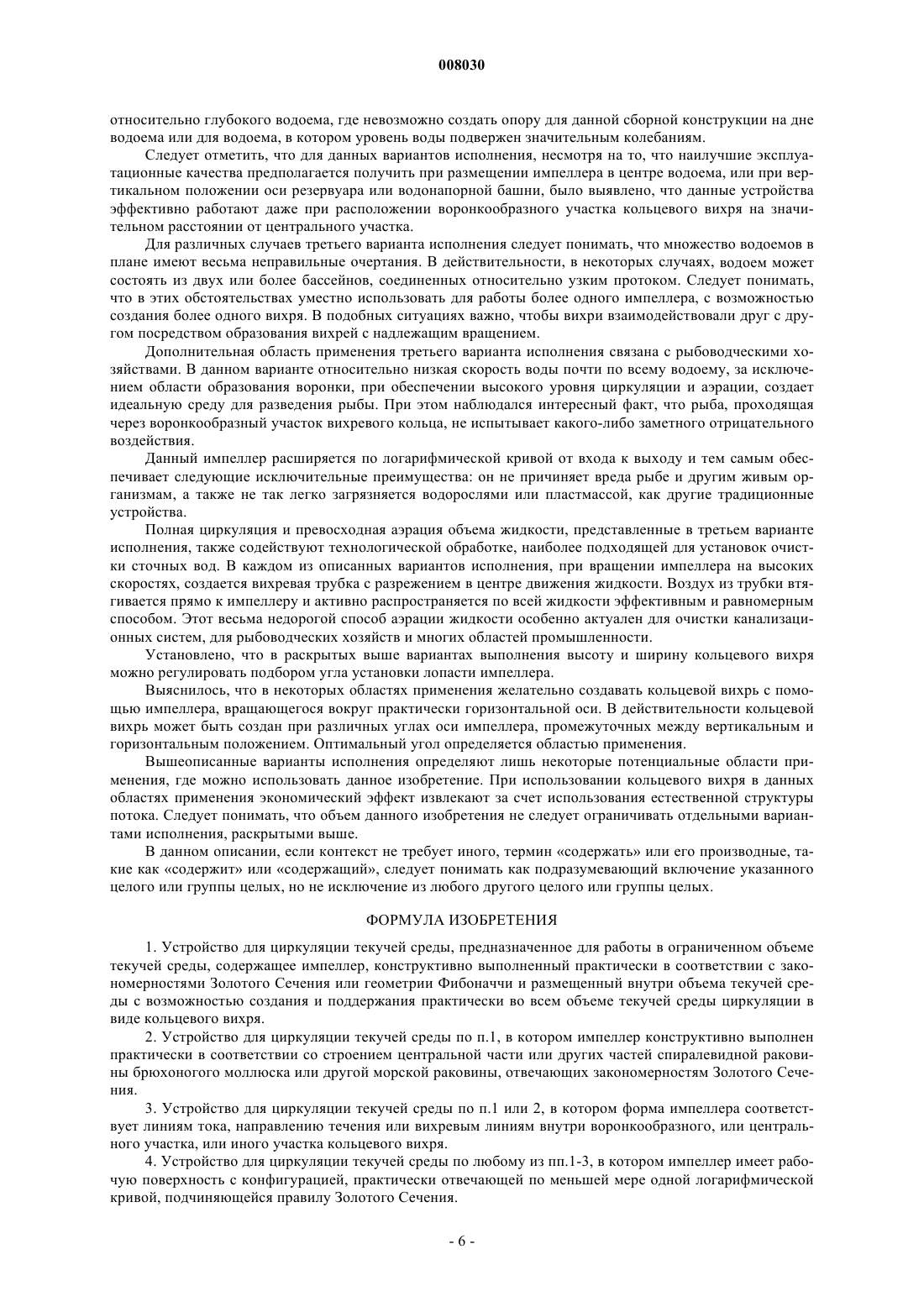 008030

относительно глубокого водоема, где невозможно создать опору для данной сборной конструкции на дне водоема или для водоема, в котором уровень воды подвержен значительным колебаниям.

Следует отметить, что для данных вариантов исполнения, несмотря на то, что наилучшие эксплуатационные качества предполагается получить при размещении импеллера в центре водоема, или при вертикальном положении оси резервуара или водонапорной башни, было выявлено, что данные устройства эффективно работают даже при расположении воронкообразного участка кольцевого вихря на значительном расстоянии от центрального участка.

Для различных случаев третьего варианта исполнения следует понимать, что множество водоемов в плане имеют весьма неправильные очертания. В действительности, в некоторых случаях, водоем может состоять из двух или более бассейнов, соединенных относительно узким протоком. Следует понимать, что в этих обстоятельствах уместно использовать для работы более одного импеллера, с возможностью создания более одного вихря. В подобных ситуациях важно, чтобы вихри взаимодействовали друг с другом посредством образования вихрей с надлежащим вращением.

Дополнительная область применения третьего варианта исполнения связана с рыбоводческими хозяйствами. В данном варианте относительно низкая скорость воды почти по всему водоему, за исключением области образования воронки, при обеспечении высокого уровня циркуляции и аэрации, создает идеальную среду для разведения рыбы. При этом наблюдался интересный факт, что рыба, проходящая через воронкообразный участок вихревого кольца, не испытывает какого-либо заметного отрицательного воздействия.

Данный импеллер расширяется по логарифмической кривой от входа к выходу и тем самым обеспечивает следующие исключительные преимущества: он не причиняет вреда рыбе и другим живым организмам, а также не так легко загрязняется водорослями или пластмассой, как другие традиционные устройства.

Полная циркуляция и превосходная аэрация объема жидкости, представленные в третьем варианте исполнения, также содействуют технологической обработке, наиболее подходящей для установок очистки сточных вод. В каждом из описанных вариантов исполнения, при вращении импеллера на высоких скоростях, создается вихревая трубка с разрежением в центре движения жидкости. Воздух из трубки втягивается прямо к импеллеру и активно распространяется по всей жидкости эффективным и равномерным способом. Этот весьма недорогой способ аэрации жидкости особенно актуален для очистки канализационных систем, для рыбоводческих хозяйств и многих областей промышленности.

Установлено, что в раскрытых выше вариантах выполнения высоту и ширину кольцевого вихря можно регулировать подбором угла установки лопасти импеллера.

Выяснилось, что в некоторых областях применения желательно создавать кольцевой вихрь с помощью импеллера, вращающегося вокруг практически горизонтальной оси. В действительности кольцевой вихрь может быть создан при различных углах оси импеллера, промежуточных между вертикальным и горизонтальным положением. Оптимальный угол определяется областью применения.

Вышеописанные варианты исполнения определяют лишь некоторые потенциальные области применения, где можно использовать данное изобретение. При использовании кольцевого вихря в данных областях применения экономический эффект извлекают за счет использования естественной структуры потока. Следует понимать, что объем данного изобретения не следует ограничивать отдельными вариантами исполнения, раскрытыми выше.

В данном описании, если контекст не требует иного, термин «содержать» или его производные, такие как «содержит» или «содержащий», следует понимать как подразумевающий включение указанного целого или группы целых, но не исключение из любого другого целого или группы целых.

ФОРМУЛА ИЗОБРЕТЕНИЯ

1. Устройство для циркуляции текучей среды, предназначенное для работы в ограниченном объеме текучей среды, содержащее импеллер, конструктивно выполненный практически в соответствии с закономерностями Золотого Сечения или геометрии Фибоначчи и размещенный внутри объема текучей среды с возможностью создания и поддержания практически во всем объеме текучей среды циркуляции в виде кольцевого вихря.

2. Устройство для циркуляции текучей среды по п.1, в котором импеллер конструктивно выполнен практически в соответствии со строением центральной части или других частей спиралевидной раковины брюхоногого моллюска или другой морской раковины, отвечающих закономерностям Золотого Сечения.

3. Устройство для циркуляции текучей среды по п.1 или 2, в котором форма импеллера соответствует линиям тока, направлению течения или вихревым линиям внутри воронкообразного, или центрального участка, или иного участка кольцевого вихря.

4. Устройство для циркуляции текучей среды по любому из пп.1-3, в котором импеллер имеет рабочую поверхность с конфигурацией, практически отвечающей по меньшей мере одной логарифмической кривой, подчиняющейся правилу Золотого Сечения.

- 6 -